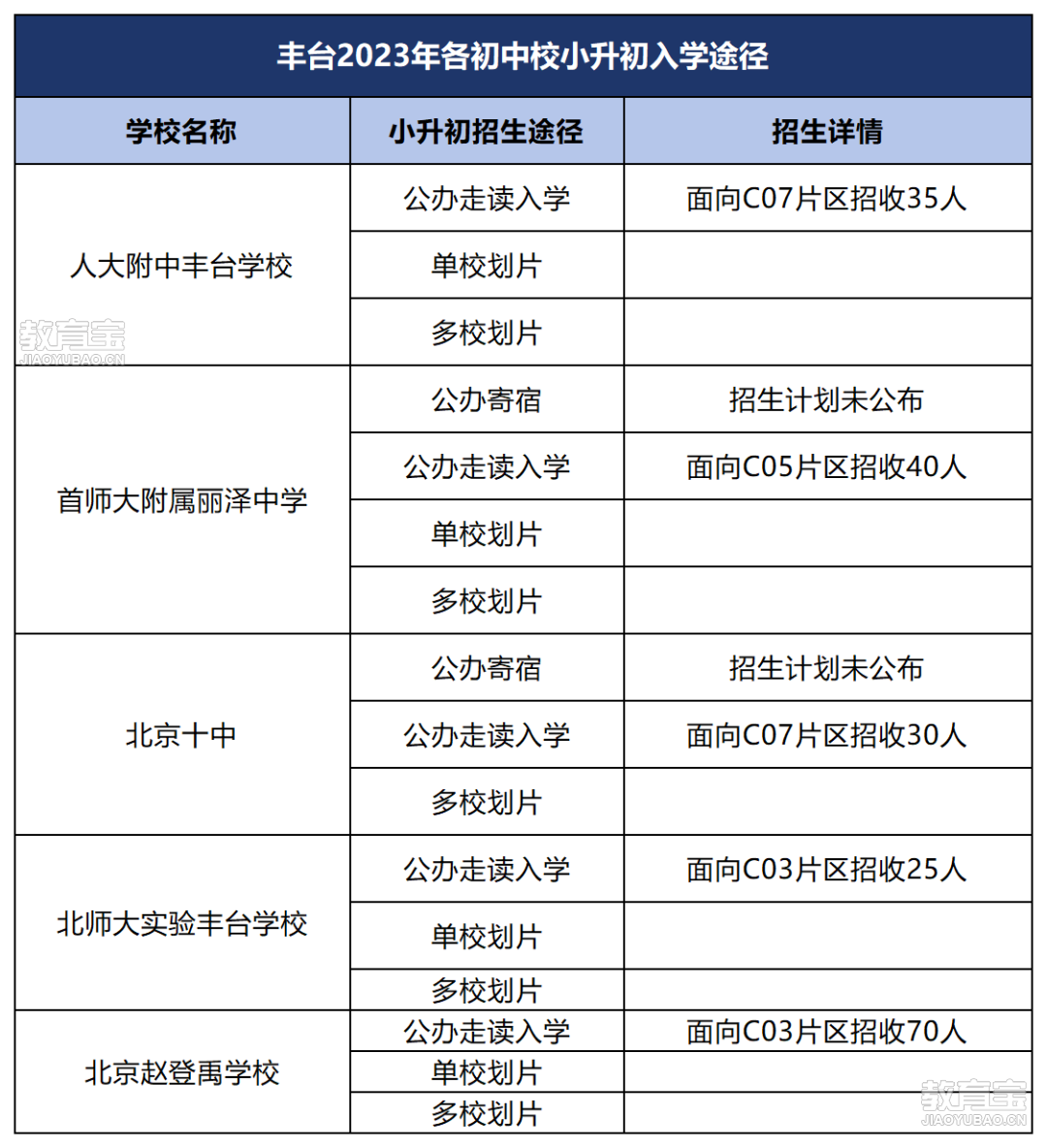 丰台2023年各初中校小升初入学途径

| 学校名称 | 小升初招生途径 | 招生详情 |
|---|---|---|
| 人大附中丰台学校 | 公办走读入学 | 面向C07片区招收35人 |
| | 单校划片 | |
| | 多校划片 | |
| 首师大附属丽泽中学 | 公办寄宿 | 招生计划未公布 |
| | 公办走读入学 | 面向C05片区招收40人 |
| | 单校划片 | |
| | 多校划片 | |
| 北京十中 | 公办寄宿 | 招生计划未公布 |
| | 公办走读入学 | 面向C07片区招收30人 |
| | 多校划片 | |
| 北师大实验丰台学校 | 公办走读入学 | 面向C03片区招收25人 |
| | 单校划片 | |
| | 多校划片 | |
| 北京赵登禹学校 | 公办走读入学 | 面向C03片区招收70人 |
| | 单校划片 | |
| | 多校划片 | |

教育宝
JIAOYUBAO.CN
教育宝
JIAOYUBAO.CN